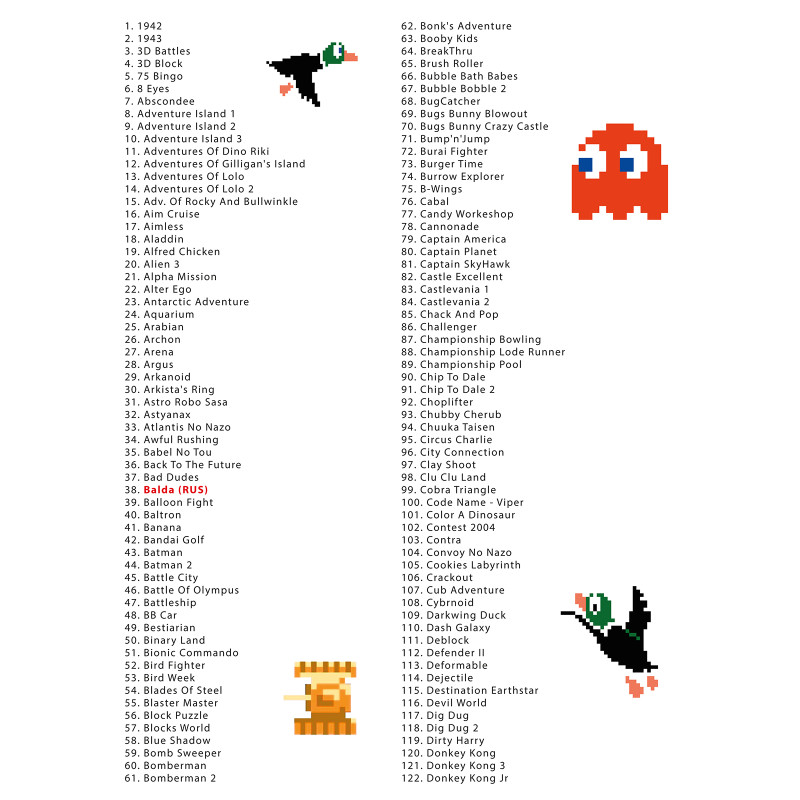 1. 1942
2. 1943
3. 3D Battles
4. 3D Block
5. 75 Bingo
6. 8 Eyes
7. Abscondee
8. Adventure Island 1
9. Adventure Island 2
10. Adventure Island 3
11. Adventures Of Dino Riki
12. Adventures Of Gilligan's Island
13. Adventures Of Lolo
14. Adventures Of Lolo 2
15. Adv. Of Rocky And Bullwinkle
16. Aim Cruise
17. Aimless
18. Aladdin
19. Alfred Chicken
20. Alien 3
21. Alpha Mission
22. Alter Ego
23. Antarctic Adventure
24. Aquarium
25. Arabian
26. Archon
27. Arena
28. Argus
29. Arkanoid
30. Arkista's Ring
31. Astro Robo Sasa
32. Astyanax
33. Atlantis No Nazo
34. Awful Rushing
35. Babel No Tou
36. Back To The Future
37. Bad Dudes
38. Balda (RUS)
39. Balloon Fight
40. Baltron
41. Banana
42. Bandai Golf
43. Batman
44. Batman 2
45. Battle City
46. Battle Of Olympus
47. Battleship
48. BB Car
49. Bestiarian
50. Binary Land
51. Bionic Commando
52. Bird Fighter
53. Bird Week
54. Blades Of Steel
55. Blaster Master
56. Block Puzzle
57. Blocks World
58. Blue Shadow
59. Bomb Sweeper
60. Bomberman
61. Bomberman 2

62. Bonk's Adventure
63. Booby Kids
64. BreakThru
65. Brush Roller
66. Bubble Bath Babes
67. Bubble Bobble 2
68. BugCatcher
69. Bugs Bunny Blowout
70. Bugs Bunny Crazy Castle
71. Bump'n'Jump
72. Burai Fighter
73. Burger Time
74. Burrow Explorer
75. B-Wings
76. Cabal
77. Candy Workeshop
78. Cannonade
79. Captain America
80. Captain Planet
81. Captain SkyHawk
82. Castle Excellent
83. Castlevania 1
84. Castlevania 2
85. Chack And Pop
86. Challenger
87. Championship Bowling
88. Championship Lode Runner
89. Championship Pool
90. Chip To Dale
91. Chip To Dale 2
92. Choplifter
93. Chubby Cherub
94. Chuuka Taisen
95. Circus Charlie
96. City Connection
97. Clay Shoot
98. Clu Clu Land
99. Cobra Triangle
100. Code Name - Viper
101. Color A Dinosaur
102. Contest 2004
103. Contra
104. Convoy No Nazo
105. Cookies Labyrinth
106. Crackout
107. Cub Adventure
108. Cybrnoid
109. Darkwing Duck
110. Dash Galaxy
111. Deblock
112. Defender II
113. Deformable
114. Dejectile
115. Destination Earthstar
116. Devil World
117. Dig Dug
118. Dig Dug 2
119. Dirty Harry
120. Donkey Kong
121. Donkey Kong 3
122. Donkey Kong Jr